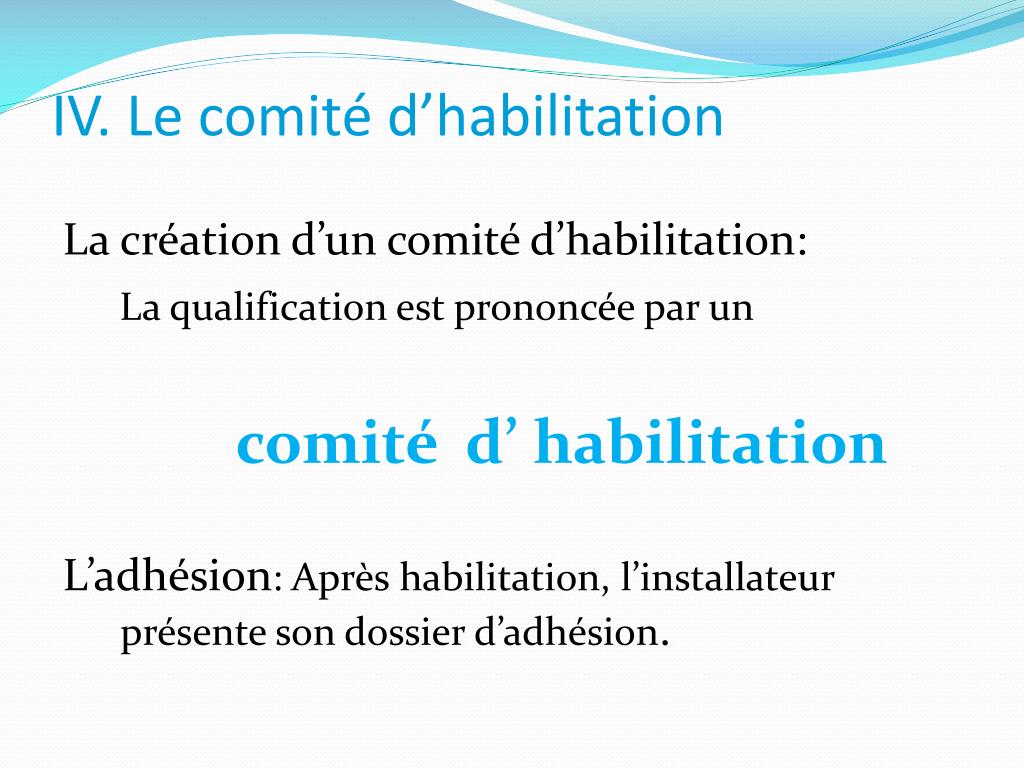 IV. Le comité d’habilitation

La création d’un comité d’habilitation:

La qualification est prononcée par un

comité d’ habilitation

L’adhésion: Après habilitation, l’installateur présente son dossier d’adhésion.